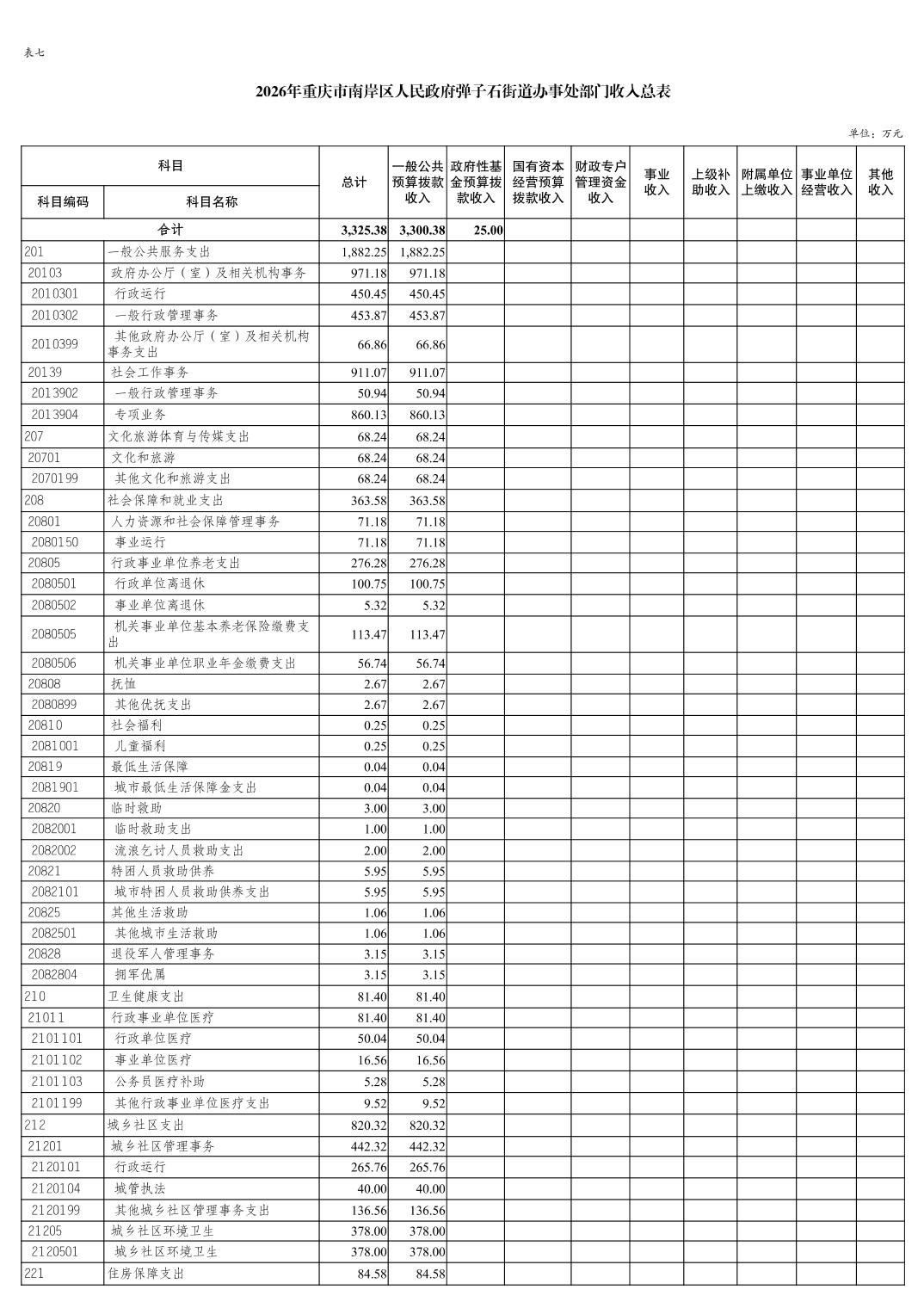 表七

2026年重庆市南岸区人民政府弹子石街道办事处部门收入总表

单位：万元

| 科目编码 | 科目名称 | 总计 | 一般公共预算拨款收入 | 政府性基金预算拨款收入 | 国有资本经营预算拨款收入 | 财政专户管理资金收入 | 事业收入 | 上级补助收入 | 附属单位上缴收入 | 事业单位经营收入 | 其他收入 |
|---|---|---|---|---|---|---|---|---|---|---|---|
| 合计 | | 3,325.38 | 3,300.38 | 25.00 | | | | | | | |
| 201 | 一般公共服务支出 | 1,882.25 | 1,882.25 | | | | | | | | |
| 20103 | 政府办公厅（室）及相关机构事务 | 971.18 | 971.18 | | | | | | | | |
| 2010301 | 行政运行 | 450.45 | 450.45 | | | | | | | | |
| 2010302 | 一般行政管理事务 | 453.87 | 453.87 | | | | | | | | |
| 2010399 | 其他政府办公厅（室）及相关机构事务支出 | 66.86 | 66.86 | | | | | | | | |
| 20139 | 社会工作事务 | 911.07 | 911.07 | | | | | | | | |
| 2013902 | 一般行政管理事务 | 50.94 | 50.94 | | | | | | | | |
| 2013904 | 专项业务 | 860.13 | 860.13 | | | | | | | | |
| 207 | 文化旅游体育与传媒支出 | 68.24 | 68.24 | | | | | | | | |
| 20701 | 文化和旅游 | 68.24 | 68.24 | | | | | | | | |
| 2070199 | 其他文化和旅游支出 | 68.24 | 68.24 | | | | | | | | |
| 208 | 社会保障和就业支出 | 363.58 | 363.58 | | | | | | | | |
| 20801 | 人力资源和社会保障管理事务 | 71.18 | 71.18 | | | | | | | | |
| 2080150 | 事业运行 | 71.18 | 71.18 | | | | | | | | |
| 20805 | 行政事业单位养老支出 | 276.28 | 276.28 | | | | | | | | |
| 2080501 | 行政单位离退休 | 100.75 | 100.75 | | | | | | | | |
| 2080502 | 事业单位离退休 | 5.32 | 5.32 | | | | | | | | |
| 2080505 | 机关事业单位基本养老保险缴费支出 | 113.47 | 113.47 | | | | | | | | |
| 2080506 | 机关事业单位职业年金缴费支出 | 56.74 | 56.74 | | | | | | | | |
| 20808 | 抚恤 | 2.67 | 2.67 | | | | | | | | |
| 2080899 | 其他优抚支出 | 2.67 | 2.67 | | | | | | | | |
| 20810 | 社会福利 | 0.25 | 0.25 | | | | | | | | |
| 2081001 | 儿童福利 | 0.25 | 0.25 | | | | | | | | |
| 20819 | 最低生活保障 | 0.04 | 0.04 | | | | | | | | |
| 2081901 | 城市最低生活保障金支出 | 0.04 | 0.04 | | | | | | | | |
| 20820 | 临时救助 | 3.00 | 3.00 | | | | | | | | |
| 2082001 | 临时救助支出 | 1.00 | 1.00 | | | | | | | | |
| 2082002 | 流浪乞讨人员救助支出 | 2.00 | 2.00 | | | | | | | | |
| 20821 | 特困人员救助供养 | 5.95 | 5.95 | | | | | | | | |
| 2082101 | 城市特困人员救助供养支出 | 5.95 | 5.95 | | | | | | | | |
| 20825 | 其他生活救助 | 1.06 | 1.06 | | | | | | | | |
| 2082501 | 其他城市生活救助 | 1.06 | 1.06 | | | | | | | | |
| 20828 | 退役军人管理事务 | 3.15 | 3.15 | | | | | | | | |
| 2082804 | 拥军优属 | 3.15 | 3.15 | | | | | | | | |
| 210 | 卫生健康支出 | 81.40 | 81.40 | | | | | | | | |
| 21011 | 行政事业单位医疗 | 81.40 | 81.40 | | | | | | | | |
| 2101101 | 行政单位医疗 | 50.04 | 50.04 | | | | | | | | |
| 2101102 | 事业单位医疗 | 16.56 | 16.56 | | | | | | | | |
| 2101103 | 公务员医疗补助 | 5.28 | 5.28 | | | | | | | | |
| 2101199 | 其他行政事业单位医疗支出 | 9.52 | 9.52 | | | | | | | | |
| 212 | 城乡社区支出 | 820.32 | 820.32 | | | | | | | | |
| 21201 | 城乡社区管理事务 | 442.32 | 442.32 | | | | | | | | |
| 2120101 | 行政运行 | 265.76 | 265.76 | | | | | | | | |
| 2120104 | 城管执法 | 40.00 | 40.00 | | | | | | | | |
| 2120199 | 其他城乡社区管理事务支出 | 136.56 | 136.56 | | | | | | | | |
| 21205 | 城乡社区环境卫生 | 378.00 | 378.00 | | | | | | | | |
| 2120501 | 城乡社区环境卫生 | 378.00 | 378.00 | | | | | | | | |
| 221 | 住房保障支出 | 84.58 | 84.58 | | | | | | | | |